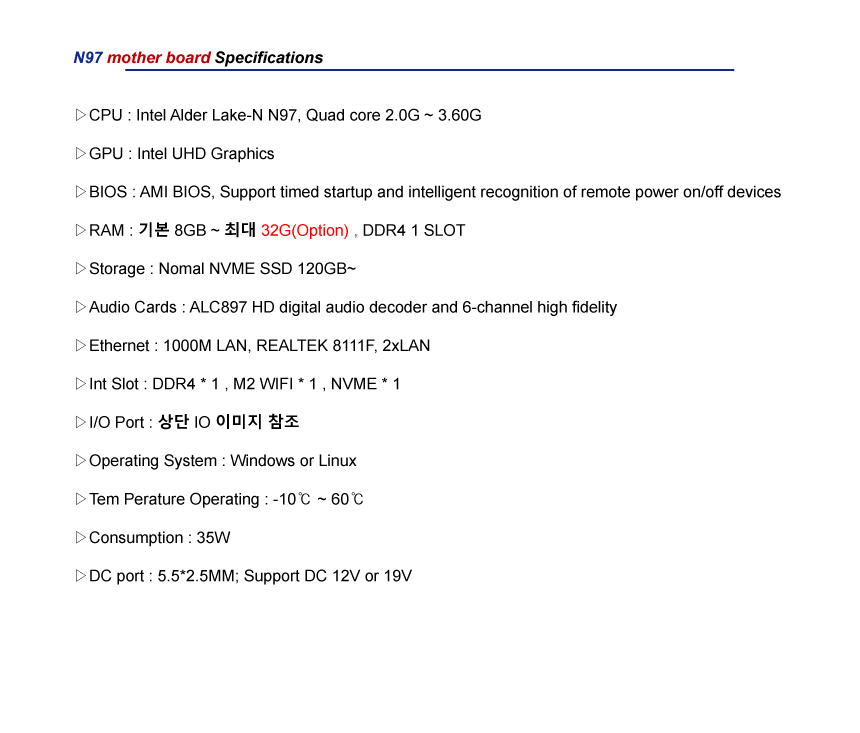 N97 mother board Specifications

▷CPU : Intel Alder Lake-N N97, Quad core 2.0G ~ 3.60G

▷GPU : Intel UHD Graphics

▷BIOS : AMI BIOS, Support timed startup and intelligent recognition of remote power on/off devices

▷RAM : 기본 8GB ~ 최대 32G(Option) , DDR4 1 SLOT

▷Storage : Nomal NVME SSD 120GB~

▷Audio Cards : ALC897 HD digital audio decoder and 6-channel high fidelity

▷Ethernet : 1000M LAN, REALTEK 8111F, 2xLAN

▷Int Slot : DDR4 * 1 , M2 WIFI * 1 , NVME * 1

▷I/O Port : 상단 IO 이미지 참조

▷Operating System : Windows or Linux

▷Tem Perature Operating : -10℃ ~ 60℃

▷Consumption : 35W

▷DC port : 5.5*2.5MM; Support DC 12V or 19V